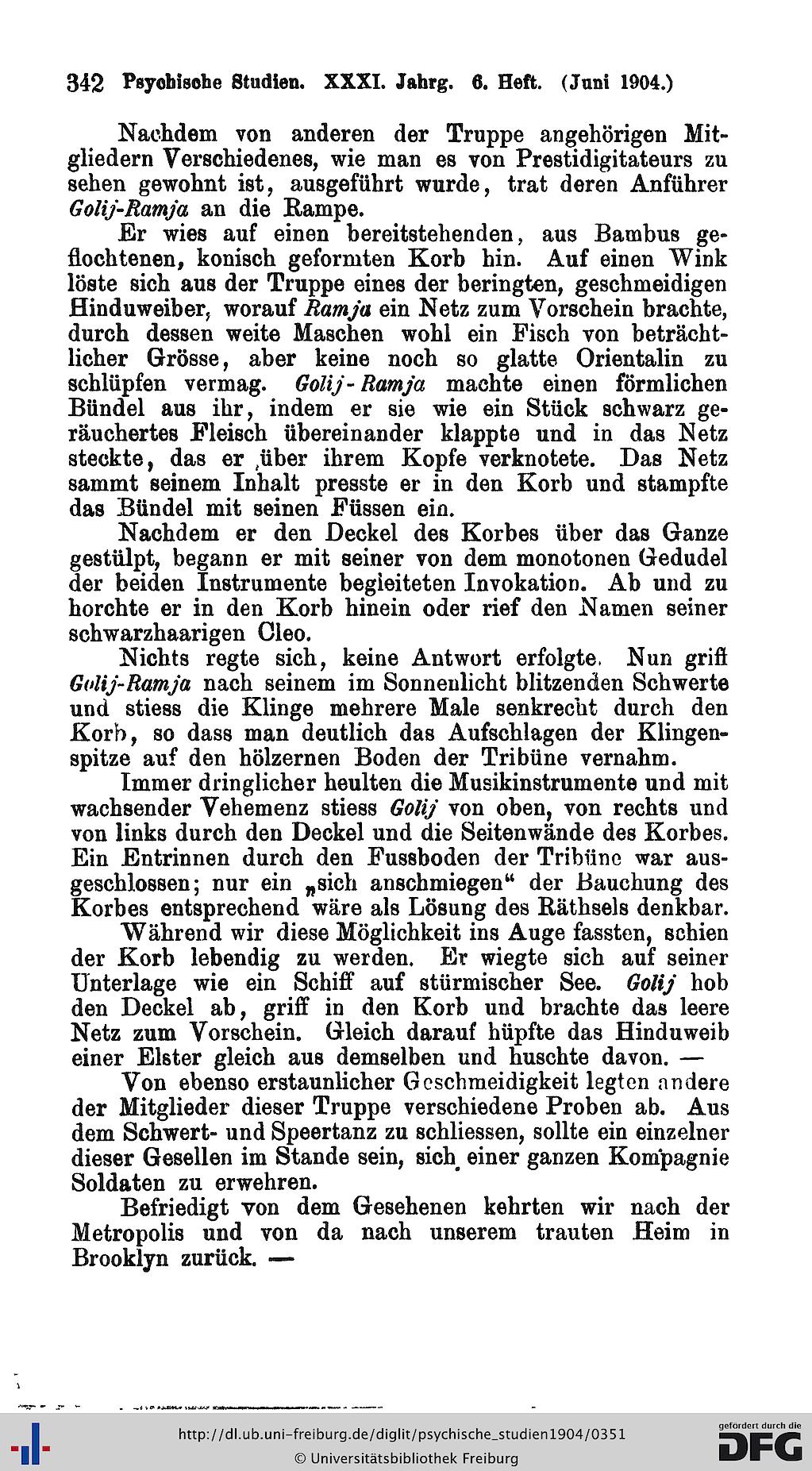 342 Psychische Studien. XXXI. Jahrg. 6. Heft. (Juni 1904.)

Nachdem von anderen der Truppe angehörigen Mitgliedern Verschiedenes, wie man es von Prestidigitateurs zu sehen gewohnt ist, ausgeführt wurde, trat deren Anführer Golij-Ramja an die Rampe.

Er wies auf einen bereitstehenden, aus Bambus geflochtenen, konisch geformten Korb hin. Auf einen Wink löste sich aus der Truppe eines der beringten, geschmeidigen Hinduweiber, worauf Ramja ein Netz zum Vorschein brachte, durch dessen weite Maschen wohl ein Fisch von beträchtlicher Grösse, aber keine noch so glatte Orientalin zu schlüpfen vermag. Golij-Ramja machte einen förmlichen Bündel aus ihr, indem er sie wie ein Stück schwarz geräuchertes Fleisch übereinander klappte und in das Netz steckte, das er über ihrem Kopfe verknotete. Das Netz sammt seinem Inhalt presste er in den Korb und stampfte das Bündel mit seinen Füssen ein.

Nachdem er den Deckel des Korbes über das Ganze gestülpt, begann er mit seiner von dem monotonen Gedudel der beiden Instrumente begleiteten Invokation. Ab und zu horchte er in den Korb hinein oder rief den Namen seiner schwarzhaarigen Cleo.

Nichts regte sich, keine Antwort erfolgte. Nun griff Golij-Ramja nach seinem im Sonnenlicht blitzenden Schwerte und stiess die Klinge mehrere Male senkrecht durch den Korb, so dass man deutlich das Aufschlagen der Klingenspitze auf den hölzernen Boden der Tribüne vernahm.

Immer dringlicher heulten die Musikinstrumente und mit wachsender Vehemenz stiess Golij von oben, von rechts und von links durch den Deckel und die Seitenwände des Korbes. Ein Entrinnen durch den Fussboden der Tribüne war ausgeschlossen; nur ein „sich anschmiegen“ der Bauchung des Korbes entsprechend wäre als Lösung des Räthsels denkbar.

Während wir diese Möglichkeit ins Auge fassten, schien der Korb lebendig zu werden. Er wiegte sich auf seiner Unterlage wie ein Schiff auf stürmischer See. Golij hob den Deckel ab, griff in den Korb und brachte das leere Netz zum Vorschein. Gleich darauf hüpfte das Hinduweib einer Elster gleich aus demselben und huschte davon. —

Von ebenso erstaunlicher Geschmeidigkeit legten andere der Mitglieder dieser Truppe verschiedene Proben ab. Aus dem Schwert- und Speertanz zu schliessen, sollte ein einzelner dieser Gesellen im Stande sein, sich einer ganzen Kompagnie Soldaten zu erwehren.

Befriedigt von dem Gesehenen kehrten wir nach der Metropolis und von da nach unserem trauten Heim in Brooklyn zurück. —

http://dl.ub.uni-freiburg.de/diglit/psychische_studien1904/0351
© Universitätsbibliothek Freiburg
gefördert durch die DFG